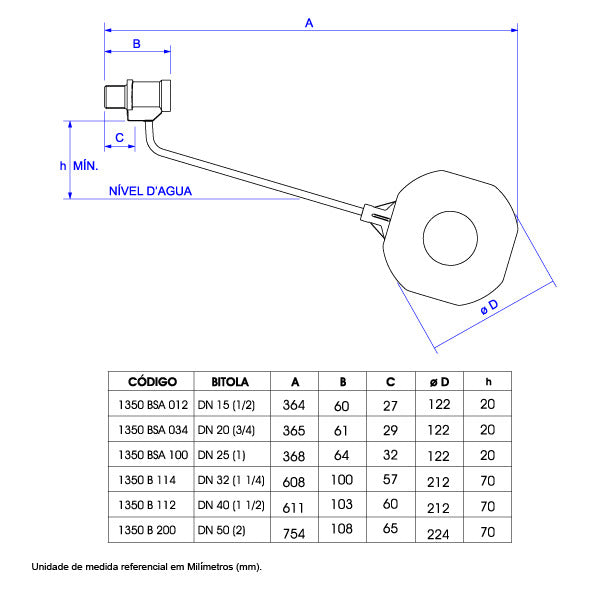 A

B

C

h MÍN.

NÍVEL D'AGUA

ø D

| CÓDIGO | BITOLA | A | B | C | ø D | h |
|---|---|---|---|---|---|---|
| 1350 BSA 012 | DN 15 (1/2) | 364 | 60 | 27 | 122 | 20 |
| 1350 BSA 034 | DN 20 (3/4) | 365 | 61 | 29 | 122 | 20 |
| 1350 BSA 100 | DN 25 (1) | 368 | 64 | 32 | 122 | 20 |
| 1350 B 114 | DN 32 (1 1/4) | 608 | 100 | 57 | 212 | 70 |
| 1350 B 112 | DN 40 (1 1/2) | 611 | 103 | 60 | 212 | 70 |
| 1350 B 200 | DN 50 (2) | 754 | 108 | 65 | 224 | 70 |

Unidade de medida referencial em Milímetros (mm).